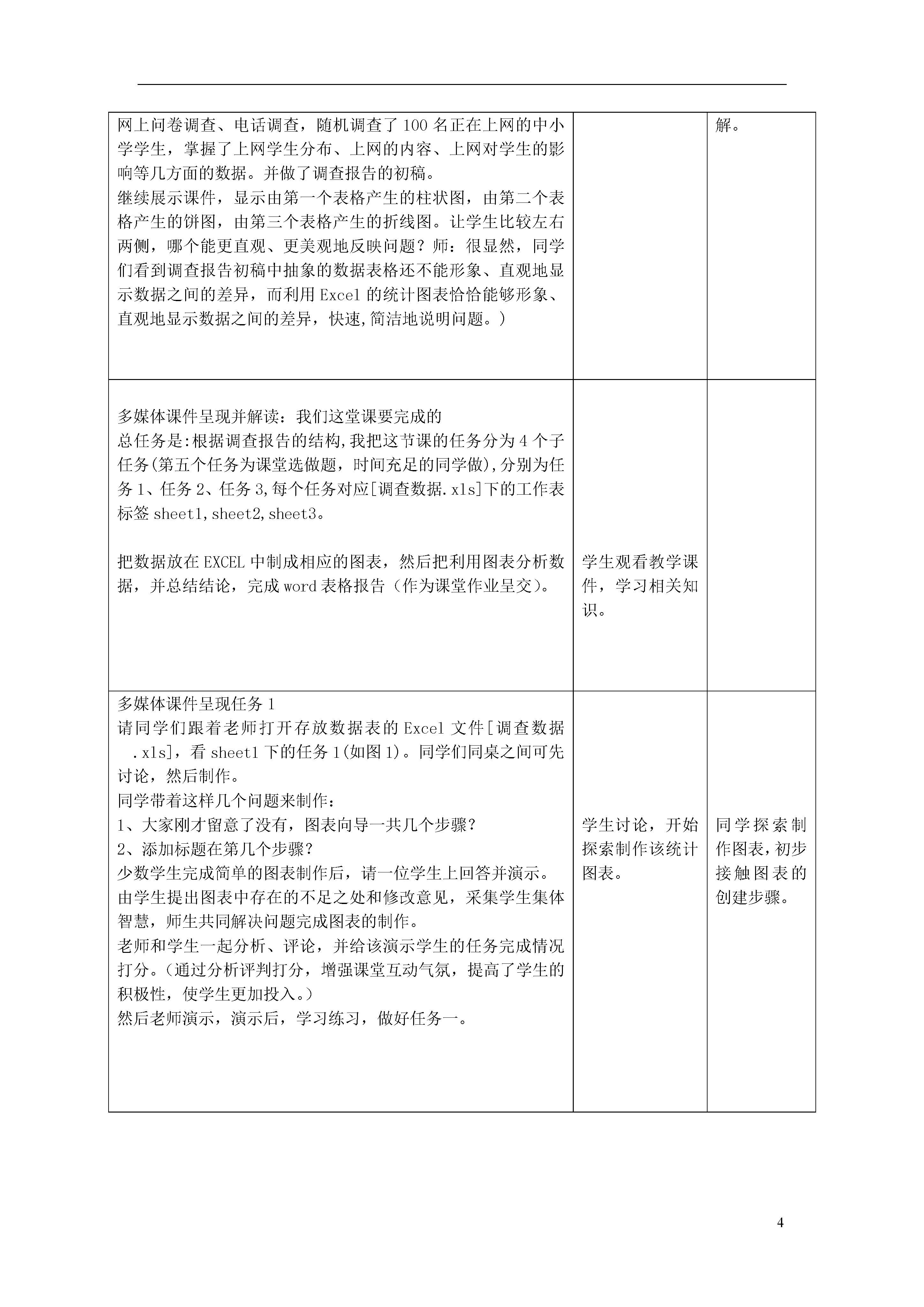 | | | |
|---|---|---|
| 网上问卷调查、电话调查，随机调查了100名正在上网的中小学学生，掌握了上网学生分布、上网的内容、上网对学生的影响等几方面的数据。并做了调查报告的初稿。<br>继续展示课件，显示由第一个表格产生的柱状图，由第二个表格产生的饼图，由第三个表格产生的折线图。让学生比较左右两侧，哪个能更直观、更美观地反映问题？师：很显然，同学们看到调查报告初稿中抽象的数据表格还不能形象、直观地显示数据之间的差异，而利用Excel的统计图表恰恰能够形象、直观地显示数据之间的差异，快速,简洁地说明问题。） | | 解。 |
| 多媒体课件呈现并解读：我们这堂课要完成的<br>总任务是:根据调查报告的结构,我把这节课的任务分为4个子任务(第五个任务为课堂选做题，时间充足的同学做),分别为任务1、任务2、任务3,每个任务对应[调查数据.xls]下的工作表标签sheet1,sheet2,sheet3。<br><br>把数据放在EXCEL中制成相应的图表，然后把利用图表分析数据，并总结结论，完成word表格报告（作为课堂作业呈交）。 | 学生观看教学课件，学习相关知识。 | |
| 多媒体课件呈现任务1<br>请同学们跟着老师打开存放数据表的Excel文件[调查数据.xls]，看sheet1下的任务1(如图1)。同学们同桌之间可先讨论，然后制作。<br>同学带着这样几个问题来制作：<br>1、大家刚才留意了没有，图表向导一共几个步骤？<br>2、添加标题在第几个步骤？<br>少数学生完成简单的图表制作后，请一位学生上回答并演示。由学生提出图表中存在的不足之处和修改意见，采集学生集体智慧，师生共同解决问题完成图表的制作。<br>老师和学生一起分析、评论，并给该演示学生的任务完成情况打分。（通过分析评判打分，增强课堂互动气氛，提高了学生的积极性，使学生更加投入。）<br>然后老师演示，演示后，学习练习，做好任务一。 | 学生讨论，开始探索制作该统计图表。 | 同学探索制作图表，初步接触图表的创建步骤。 |

4